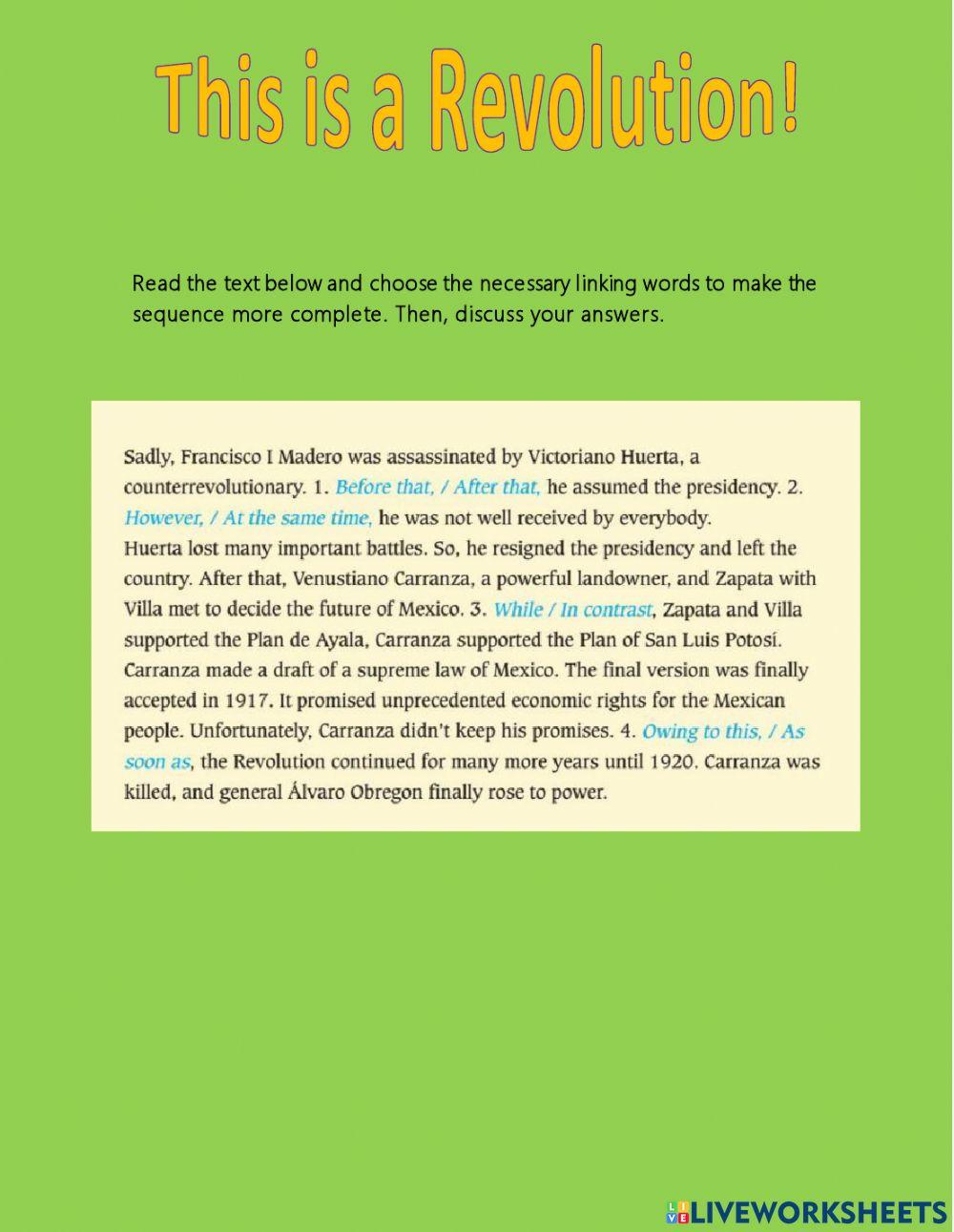 This is a Revolution!

Read the text below and choose the necessary linking words to make the sequence more complete. Then, discuss your answers.

Sadly, Francisco I Madero was assassinated by Victoriano Huerta, a counterrevolutionary. 1. Before that, / After that, he assumed the presidency. 2. However, / At the same time, he was not well received by everybody.
Huerta lost many important battles. So, he resigned the presidency and left the country. After that, Venustiano Carranza, a powerful landowner, and Zapata with Villa met to decide the future of Mexico. 3. While / In contrast, Zapata and Villa supported the Plan de Ayala, Carranza supported the Plan of San Luis Potosí. Carranza made a draft of a supreme law of Mexico. The final version was finally accepted in 1917. It promised unprecedented economic rights for the Mexican people. Unfortunately, Carranza didn't keep his promises. 4. Owing to this, / As soon as, the Revolution continued for many more years until 1920. Carranza was killed, and general Álvaro Obregon finally rose to power.

LIVEWORKSHEETS